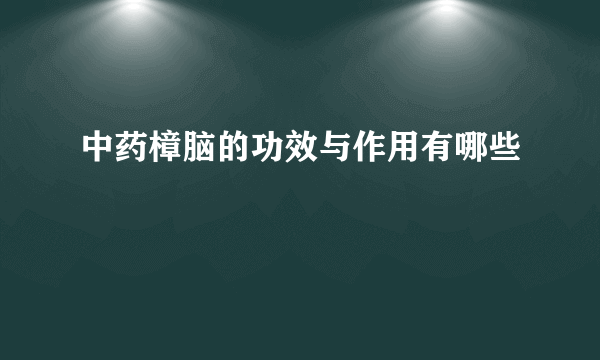 中药樟脑的功效与作用有哪些